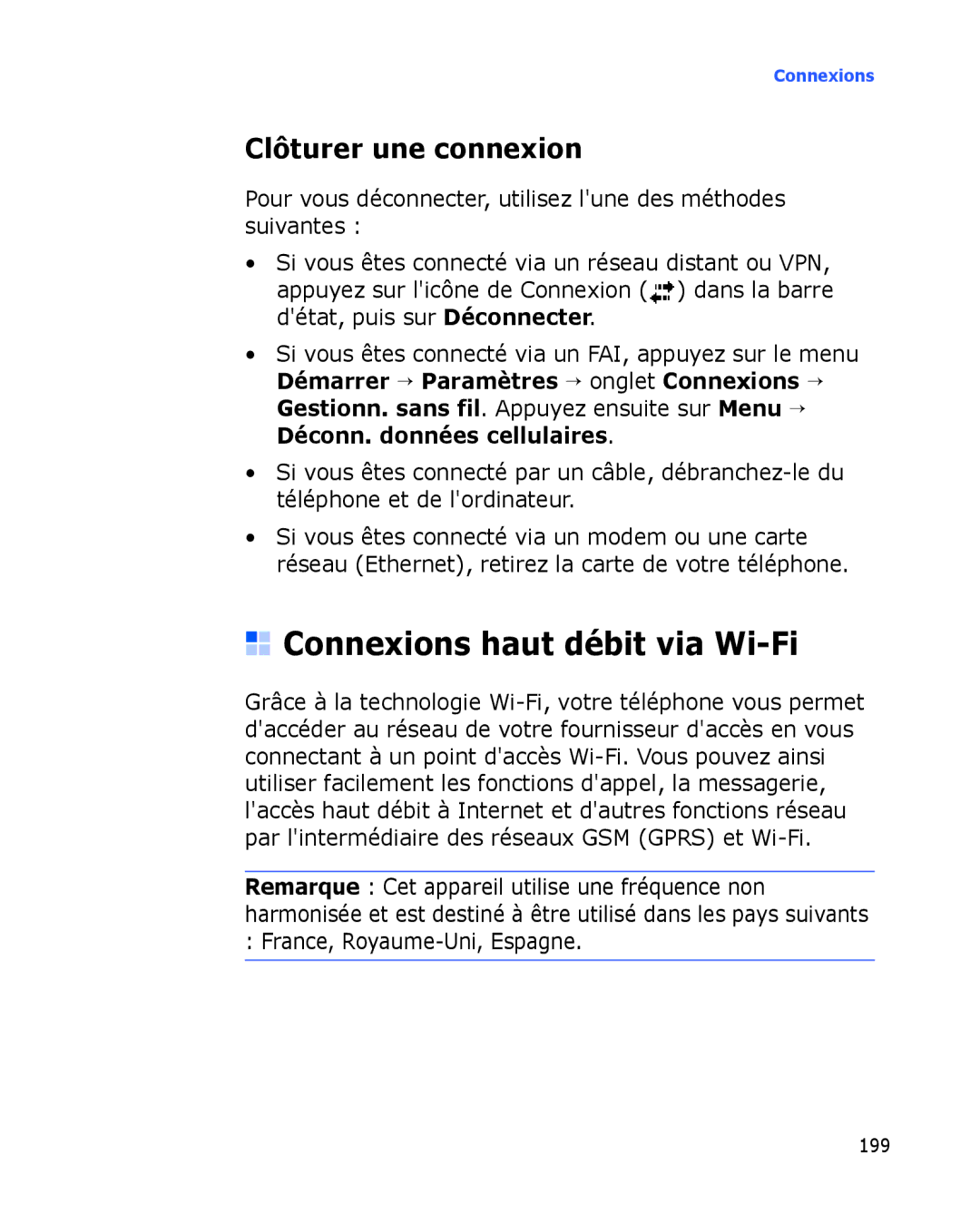 Connexions

Clôturer une connexion

Pour vous déconnecter, utilisez l'une des méthodes suivantes :

• Si vous êtes connecté via un réseau distant ou VPN, appuyez sur l'icône de Connexion ( ) dans la barre d'état, puis sur Déconnecter.

• Si vous êtes connecté via un FAI, appuyez sur le menu Démarrer → Paramètres → onglet Connexions → Gestionn. sans fil. Appuyez ensuite sur Menu → Déconn. données cellulaires.

• Si vous êtes connecté par un câble, débranchez-le du téléphone et de l'ordinateur.

• Si vous êtes connecté via un modem ou une carte réseau (Ethernet), retirez la carte de votre téléphone.

Connexions haut débit via Wi-Fi

Grâce à la technologie Wi-Fi, votre téléphone vous permet d'accéder au réseau de votre fournisseur d'accès en vous connectant à un point d'accès Wi-Fi. Vous pouvez ainsi utiliser facilement les fonctions d'appel, la messagerie, l'accès haut débit à Internet et d'autres fonctions réseau par l'intermédiaire des réseaux GSM (GPRS) et Wi-Fi.

Remarque : Cet appareil utilise une fréquence non harmonisée et est destiné à être utilisé dans les pays suivants : France, Royaume-Uni, Espagne.

199